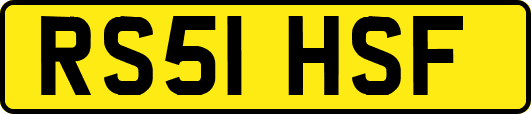 RS51 HSF